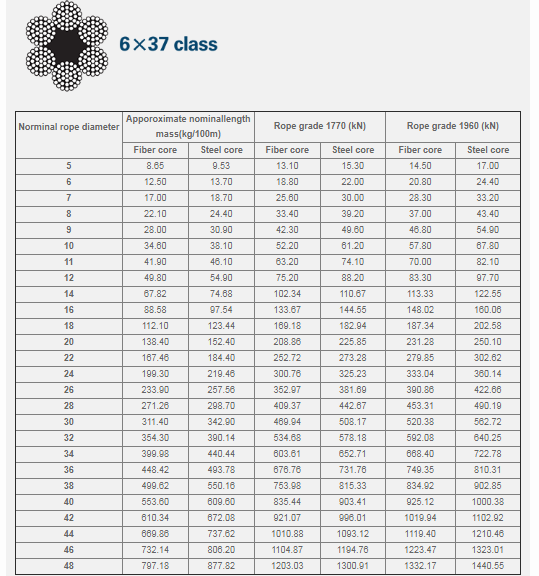 6×37 class

| Norminal rope diameter | Apporoximate nominallength mass(kg/100m) | | Rope grade 1770 (kN) | | Rope grade 1960 (kN) | |
|---|---|---|---|---|---|---|
| | Fiber core | Steel core | Fiber core | Steel core | Fiber core | Steel core |
| 5 | 8.65 | 9.53 | 13.10 | 15.30 | 14.50 | 17.00 |
| 6 | 12.50 | 13.70 | 18.80 | 22.00 | 20.80 | 24.40 |
| 7 | 17.00 | 18.70 | 25.60 | 30.00 | 28.30 | 33.20 |
| 8 | 22.10 | 24.40 | 33.40 | 39.20 | 37.00 | 43.40 |
| 9 | 28.00 | 30.90 | 42.30 | 49.60 | 46.80 | 54.90 |
| 10 | 34.60 | 38.10 | 52.20 | 61.20 | 57.80 | 67.80 |
| 11 | 41.90 | 46.10 | 63.20 | 74.10 | 70.00 | 82.10 |
| 12 | 49.80 | 54.90 | 75.20 | 88.20 | 83.30 | 97.70 |
| 14 | 67.82 | 74.68 | 102.34 | 110.67 | 113.33 | 122.55 |
| 16 | 88.58 | 97.54 | 133.67 | 144.55 | 148.02 | 160.06 |
| 18 | 112.10 | 123.44 | 169.18 | 182.94 | 187.34 | 202.58 |
| 20 | 138.40 | 152.40 | 208.86 | 225.85 | 231.28 | 250.10 |
| 22 | 167.46 | 184.40 | 252.72 | 273.28 | 279.85 | 302.62 |
| 24 | 199.30 | 219.46 | 300.76 | 325.23 | 333.04 | 360.14 |
| 26 | 233.90 | 257.56 | 352.97 | 381.69 | 390.86 | 422.66 |
| 28 | 271.26 | 298.70 | 409.37 | 442.67 | 453.31 | 490.19 |
| 30 | 311.40 | 342.90 | 469.94 | 508.17 | 520.38 | 562.72 |
| 32 | 354.30 | 390.14 | 534.68 | 578.18 | 592.08 | 640.25 |
| 34 | 399.98 | 440.44 | 603.61 | 652.71 | 668.40 | 722.78 |
| 36 | 448.42 | 493.78 | 676.76 | 731.76 | 749.35 | 810.31 |
| 38 | 499.62 | 550.16 | 753.98 | 815.33 | 834.92 | 902.85 |
| 40 | 553.60 | 609.60 | 835.44 | 903.41 | 925.12 | 1000.38 |
| 42 | 610.34 | 672.08 | 921.07 | 996.01 | 1019.94 | 1102.92 |
| 44 | 669.86 | 737.62 | 1010.88 | 1093.12 | 1119.40 | 1210.46 |
| 46 | 732.14 | 806.20 | 1104.87 | 1194.76 | 1223.47 | 1323.01 |
| 48 | 797.18 | 877.82 | 1203.03 | 1300.91 | 1332.17 | 1440.55 |